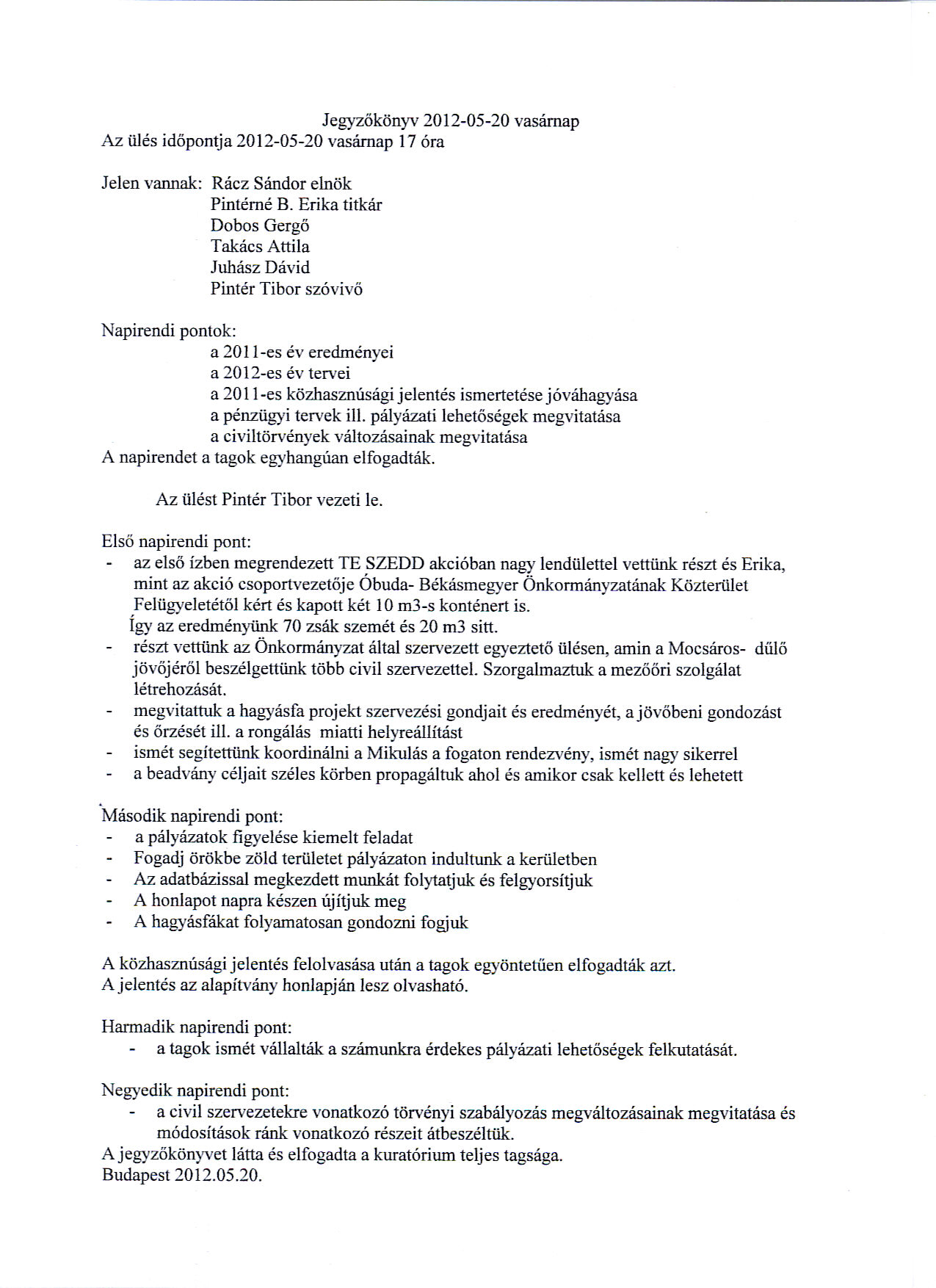 Jegyzőkönyv 2012-05-20 vasárnap
Az ülés időpontja 2012-05-20 vasárnap 17 óra

Jelen vannak: Rácz Sándor elnök
Pintérné B. Erika titkár
Dobos Gergő
Takács Attila
Juhász Dávid
Pintér Tibor szóvivő

Napirendi pontok:
a 2011-es év eredményei
a 2012-es év tervei
a 2011-es közhasznúsági jelentés ismertetése jóváhagyása
a pénzügyi tervek ill. pályázati lehetőségek megvitatása
a civiltörvények változásainak megvitatása
A napirendet a tagok egyhangúan elfogadták.

Az ülést Pintér Tibor vezeti le.

Első napirendi pont:
- az első ízben megrendezett TE SZEDD akcióban nagy lendülettel vettünk részt és Erika, mint az akció csoportvezetője Óbuda- Békásmegyer Önkormányzatának Közterület Felügyeletétől kért és kapott két 10 m3-s konténert is.
Így az eredményünk 70 zsák szemét és 20 m3 sitt.
- részt vettünk az Önkormányzat által szervezett egyeztető ülésen, amin a Mocsáros- dűlő jövőjéről beszélgettünk több civil szervezettel. Szorgalmaztuk a mezőőri szolgálat létrehozását.
- megvitattuk a hagyásfa projekt szervezési gondjait és eredményét, a jövőbeni gondozást és őrzését ill. a rongálás miatti helyreállítást
- ismét segítettünk koordinálni a Mikulás a fogaton rendezvény, ismét nagy sikerrel
- a beadvány céljait széles körben propagáltuk ahol és amikor csak kellett és lehetett

Második napirendi pont:
- a pályázatok figyelése kiemelt feladat
- Fogadj örökbe zöld területet pályázaton indultunk a kerületben
- Az adatbázissal megkezdett munkát folytatjuk és felgyorsítjuk
- A honlapot napra készen újítjuk meg
- A hagyásfákat folyamatosan gondozni fogjuk

A közhasznúsági jelentés felolvasása után a tagok egyöntetűen elfogadták azt.
A jelentés az alapítvány honlapján lesz olvasható.

Harmadik napirendi pont:
- a tagok ismét vállalták a számunkra érdekes pályázati lehetőségek felkutatását.

Negyedik napirendi pont:
- a civil szervezetekre vonatkozó törvényi szabályozás megváltozásainak megvitatása és módosítások ránk vonatkozó részeit átbeszéltük.
A jegyzőkönyvet látta és elfogadta a kuratórium teljes tagsága.
Budapest 2012.05.20.